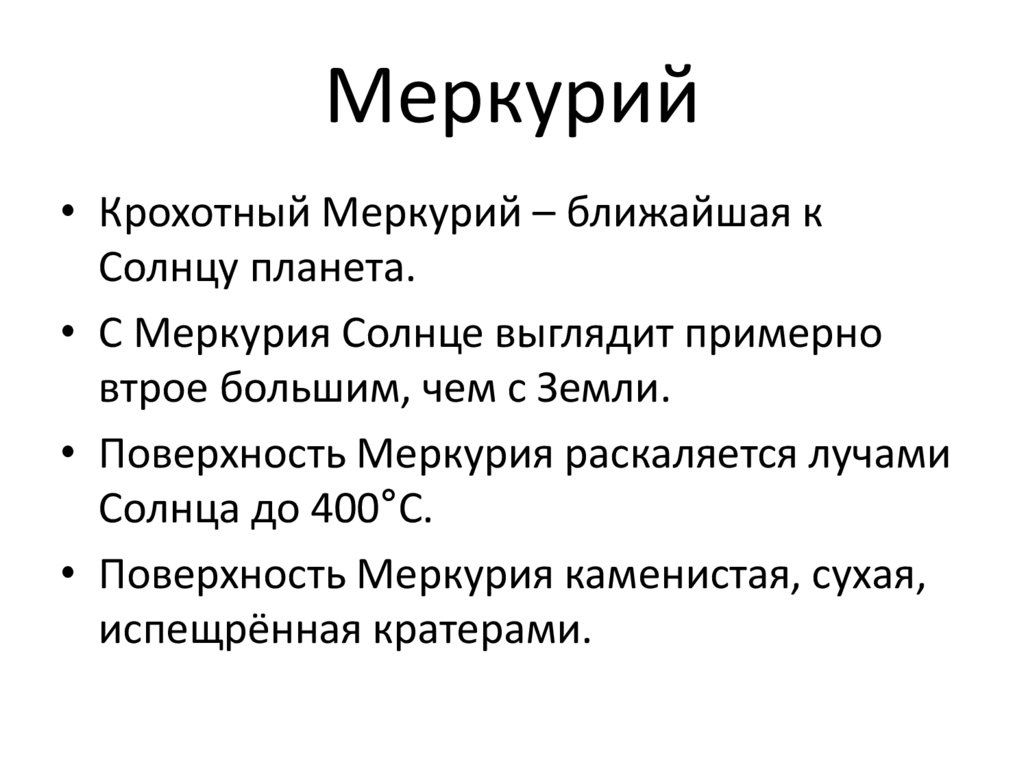 Меркурий

• Крохотный Меркурий – ближайшая к Солнцу планета.
• С Меркурия Солнце выглядит примерно втрое большим, чем с Земли.
• Поверхность Меркурия раскаляется лучами Солнца до 400°С.
• Поверхность Меркурия каменистая, сухая, испещрённая кратерами.